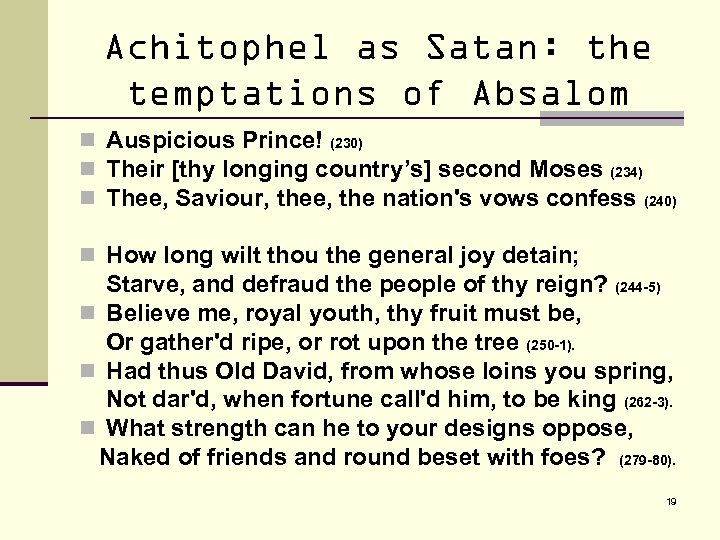 Achitophel as Satan: the temptations of Absalom

• Auspicious Prince! (230)
• Their [thy longing country's] second Moses (234)
• Thee, Saviour, thee, the nation's vows confess (240)

• How long wilt thou the general joy detain;
Starve, and defraud the people of thy reign? (244-5)
• Believe me, royal youth, thy fruit must be,
Or gather'd ripe, or rot upon the tree (250-1).
• Had thus Old David, from whose loins you spring,
Not dar'd, when fortune call'd him, to be king (262-3).
• What strength can he to your designs oppose,
Naked of friends and round beset with foes? (279-80).

19